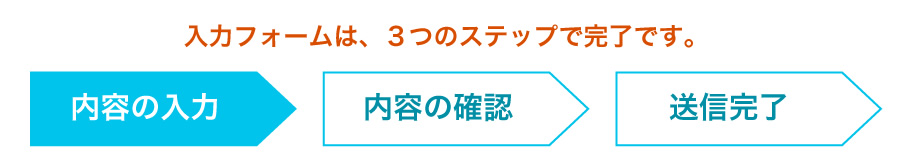 入力フォームは、３つのステップで完了です。

内容の入力

内容の確認

送信完了